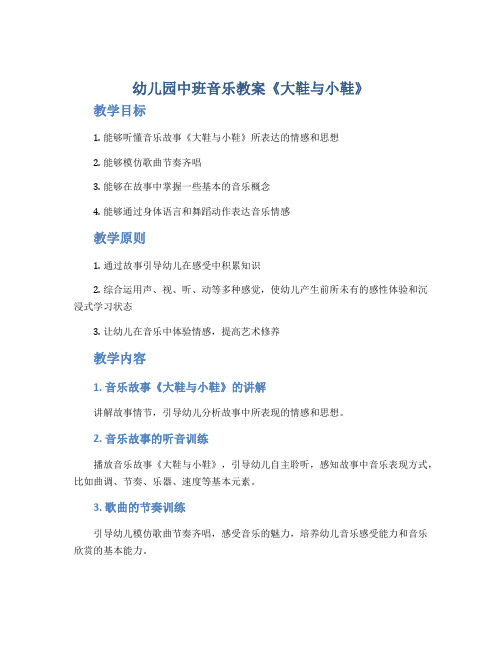 幼儿园中班音乐教案《大鞋与小鞋》

教学目标

1. 能够听懂音乐故事《大鞋与小鞋》所表达的情感和思想

2. 能够模仿歌曲节奏齐唱

3. 能够在故事中掌握一些基本的音乐概念

4. 能够通过身体语言和舞蹈动作表达音乐情感

教学原则

1. 通过故事引导幼儿在感受中积累知识

2. 综合运用声、视、听、动等多种感觉，使幼儿产生前所未有的感性体验和沉浸式学习状态

3. 让幼儿在音乐中体验情感，提高艺术修养

教学内容

1. 音乐故事《大鞋与小鞋》的讲解

讲解故事情节，引导幼儿分析故事中所表现的情感和思想。

2. 音乐故事的听音训练

播放音乐故事《大鞋与小鞋》，引导幼儿自主聆听，感知故事中音乐表现方式，比如曲调、节奏、乐器、速度等基本元素。

3. 歌曲的节奏训练

引导幼儿模仿歌曲节奏齐唱，感受音乐的魅力，培养幼儿音乐感受能力和音乐欣赏的基本能力。